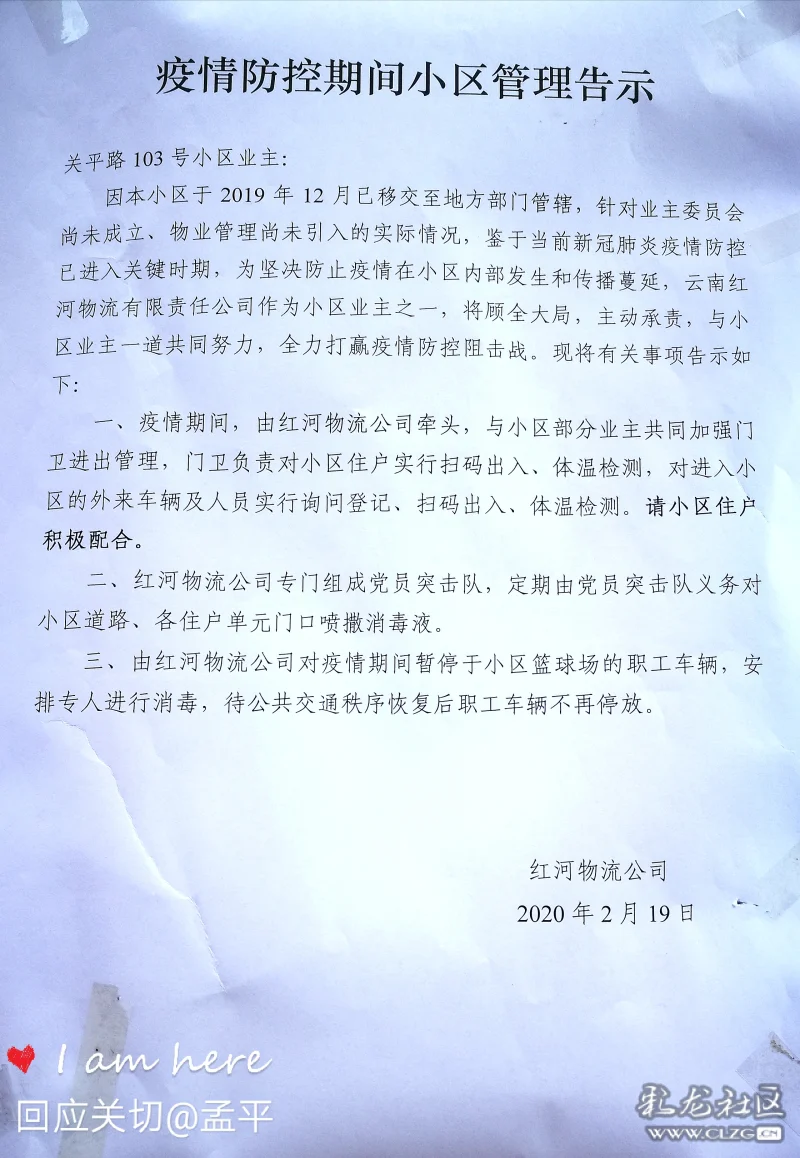 疫情防控期间小区管理告示

关平路 103 号小区业主:

因本小区于 2019 年 12 月已移交至地方部门管辖，针对业主委员会尚未成立、物业管理尚未引入的实际情况，鉴于当前新冠肺炎疫情防控已进入关键时期，为坚决防止疫情在小区内部发生和传播蔓延，云南红河物流有限责任公司作为小区业主之一，将顾全大局，主动承责，与小区业主一道共同努力，全力打赢疫情防控阻击战。现将有关事项告示如下:

一、疫情期间，由红河物流公司牵头，与小区部分业主共同加强门卫进出管理，门卫负责对小区住户实行扫码出入、体温检测，对进入小区的外来车辆及人员实行询问登记、扫码出入、体温检测。请小区住户积极配合。

二、红河物流公司专门组成党员突击队，定期由党员突击队义务对小区道路、各住户单元门口喷撒消毒液。

三、由红河物流公司对疫情期间暂停于小区篮球场的职工车辆，安排专人进行消毒，待公共交通秩序恢复后职工车辆不再停放。

红河物流公司
2020 年 2 月 19 日

I am here
回应关切@孟平

彩龙社区
WWW.CLZG.CN